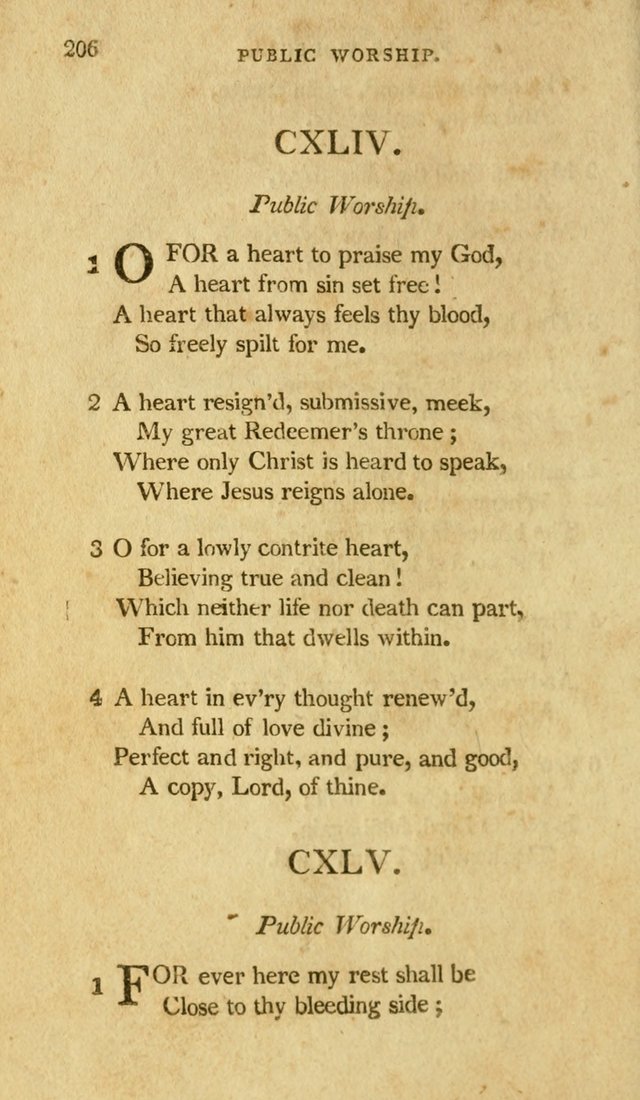 206 PUBLIC WORSHIP.

CXLIV.

Public Worship.

1 O FOR a heart to praise my God,
A heart from sin set free!
A heart that always feels thy blood,
So freely spilt for me.

2 A heart resign'd, submissive, meek,
My great Redeemer's throne;
Where only Christ is heard to speak,
Where Jesus reigns alone.

3 O for a lowly contrite heart,
Believing true and clean!
Which neither life nor death can part,
From him that dwells within.

4 A heart in ev'ry thought renew'd,
And full of love divine;
Perfect and right, and pure, and good,
A copy, Lord, of thine.

CXLV.

Public Worship.

1 FOR ever here my rest shall be
Close to thy bleeding side;